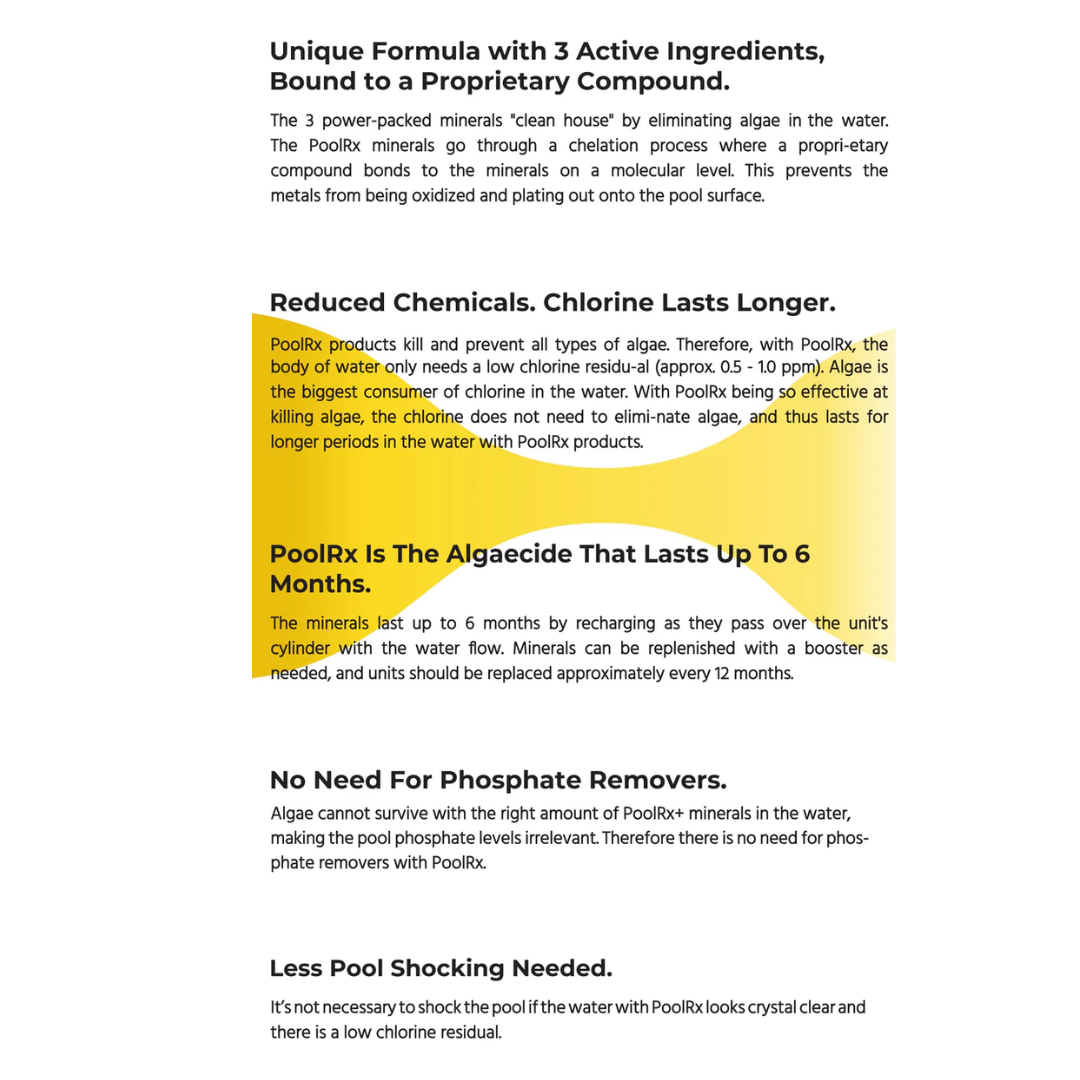 Unique Formula with 3 Active Ingredients, Bound to a Proprietary Compound.

The 3 power-packed minerals "clean house" by eliminating algae in the water. The PoolRx minerals go through a chelation process where a propri-etary compound bonds to the minerals on a molecular level. This prevents the metals from being oxidized and plating out onto the pool surface.

Reduced Chemicals. Chlorine Lasts Longer.

PoolRx products kill and prevent all types of algae. Therefore, with PoolRx, the body of water only needs a low chlorine residu-al (approx. 0.5 - 1.0 ppm). Algae is the biggest consumer of chlorine in the water. With PoolRx being so effective at killing algae, the chlorine does not need to elimi-nate algae, and thus lasts for longer periods in the water with PoolRx products.

PoolRx Is The Algaecide That Lasts Up To 6 Months.

The minerals last up to 6 months by recharging as they pass over the unit's cylinder with the water flow. Minerals can be replenished with a booster as needed, and units should be replaced approximately every 12 months.

No Need For Phosphate Removers.

Algae cannot survive with the right amount of PoolRx+ minerals in the water, making the pool phosphate levels irrelevant. Therefore there is no need for phosphate removers with PoolRx.

Less Pool Shocking Needed.

It's not necessary to shock the pool if the water with PoolRx looks crystal clear and there is a low chlorine residual.